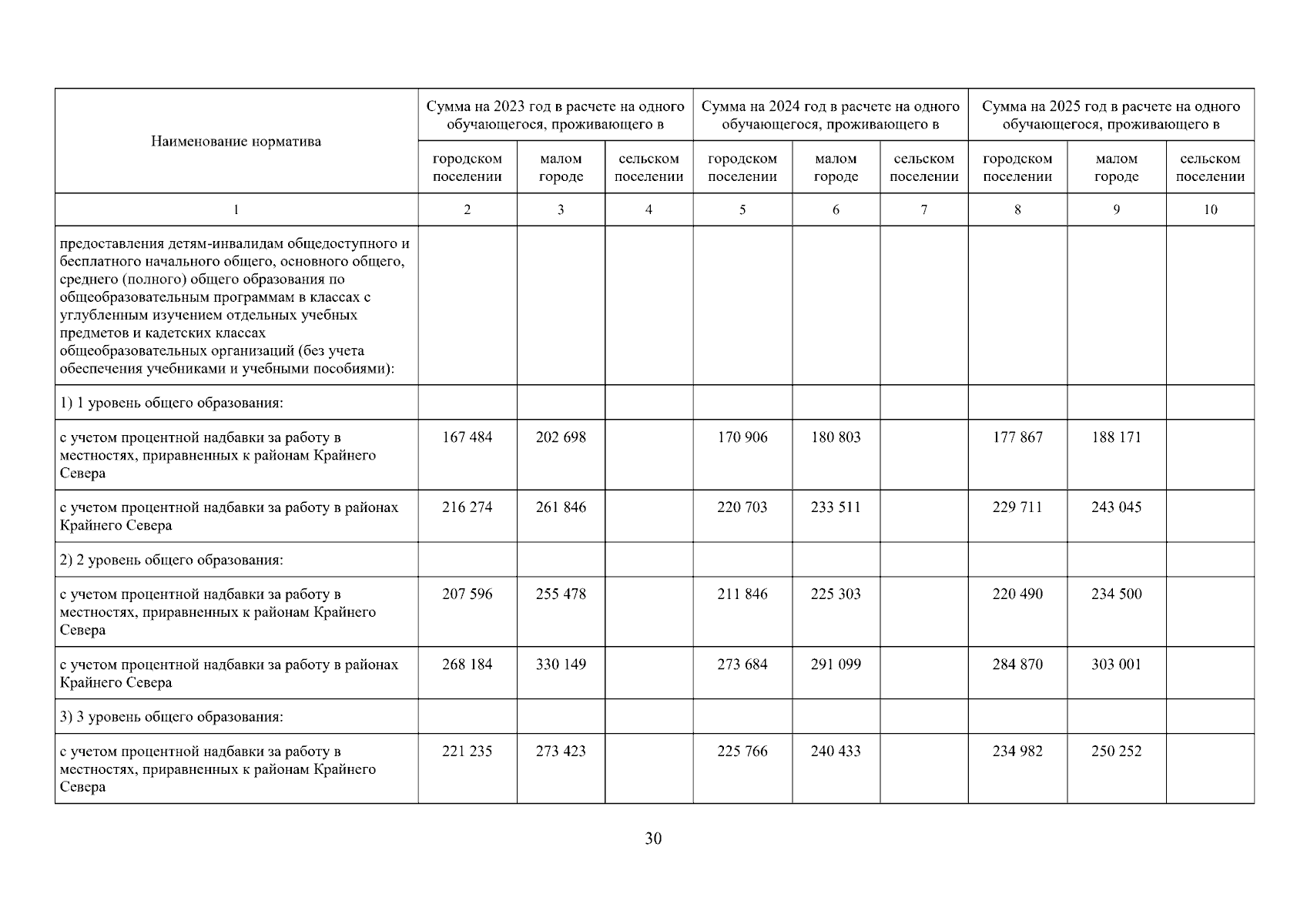 | Наименование норматива | Сумма на 2023 год в расчете на одного обучающегося, проживающего в | | | Сумма на 2024 год в расчете на одного обучающегося, проживающего в | | | Сумма на 2025 год в расчете на одного обучающегося, проживающего в | | |
|---|---|---|---|---|---|---|---|---|---|
| | городском поселении | малом городе | сельском поселении | городском поселении | малом городе | сельском поселении | городском поселении | малом городе | сельском поселении |
| 1 | 2 | 3 | 4 | 5 | 6 | 7 | 8 | 9 | 10 |
| предоставления детям-инвалидам общедоступного и бесплатного начального общего, основного общего, среднего (полного) общего образования по общеобразовательным программам в классах с углубленным изучением отдельных учебных предметов и кадетских классах общеобразовательных организаций (без учета обеспечения учебниками и учебными пособиями): | | | | | | | | | |
| 1) 1 уровень общего образования: | | | | | | | | | |
| с учетом процентной надбавки за работу в местностях, приравненных к районам Крайнего Севера | 167 484 | 202 698 | | 170 906 | 180 803 | | 177 867 | 188 171 | |
| с учетом процентной надбавки за работу в районах Крайнего Севера | 216 274 | 261 846 | | 220 703 | 233 511 | | 229 711 | 243 045 | |
| 2) 2 уровень общего образования: | | | | | | | | | |
| с учетом процентной надбавки за работу в местностях, приравненных к районам Крайнего Севера | 207 596 | 255 478 | | 211 846 | 225 303 | | 220 490 | 234 500 | |
| с учетом процентной надбавки за работу в районах Крайнего Севера | 268 184 | 330 149 | | 273 684 | 291 099 | | 284 870 | 303 001 | |
| 3) 3 уровень общего образования: | | | | | | | | | |
| с учетом процентной надбавки за работу в местностях, приравненных к районам Крайнего Севера | 221 235 | 273 423 | | 225 766 | 240 433 | | 234 982 | 250 252 | |

30